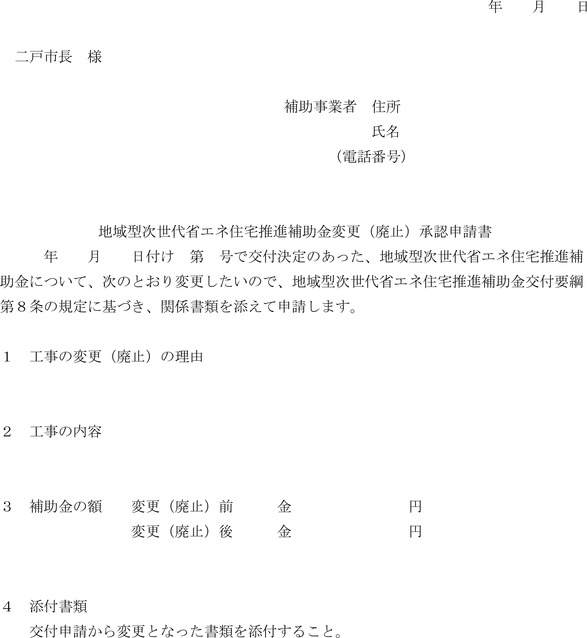 年　　月　　日

二戸市長　様

補助事業者　住所
氏名
（電話番号）

地域型次世代省エネ住宅推進補助金変更（廃止）承認申請書

年　　月　　日付け　第　号で交付決定のあった、地域型次世代省エネ住宅推進補助金について、次のとおり変更したいので、地域型次世代省エネ住宅推進補助金交付要綱第８条の規定に基づき、関係書類を添えて申請します。

１　工事の変更（廃止）の理由

２　工事の内容

３　補助金の額　　変更（廃止）前　　金　　　　　　円
変更（廃止）後　　金　　　　　　円

４　添付書類
交付申請から変更となった書類を添付すること。